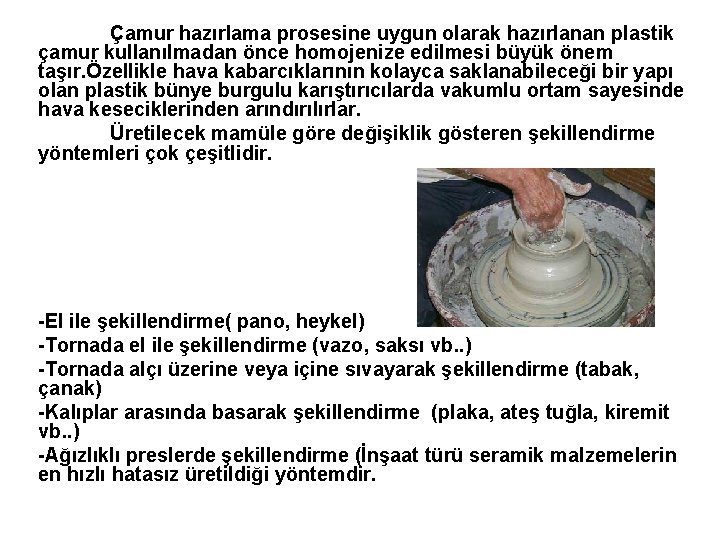 Çamur hazırlama prosesine uygun olarak hazırlanan plastik çamur kullanılmadan önce homojenize edilmesi büyük önem taşır.Özellikle hava kabarcıklarının kolayca saklanabileceği bir yapı olan plastik bünye burgulu karıştırıcılarda vakumlu ortam sayesinde hava keseciklerinden arındırılırlar.

Üretilecek mamüle göre değişiklik gösteren şekillendirme yöntemleri çok çeşitlidir.

-El ile şekillendirme( pano, heykel)

-Tornada el ile şekillendirme (vazo, saksı vb..)

-Tornada alçı üzerine veya içine sıvayarak şekillendirme (tabak, çanak)

-Kalıplar arasında basarak şekillendirme (plaka, ateş tuğla, kiremit vb..)

-Ağızlıklı preslerde şekillendirme (İnşaat türü seramik malzemelerin en hızlı hatasız üretildiği yöntemdir.